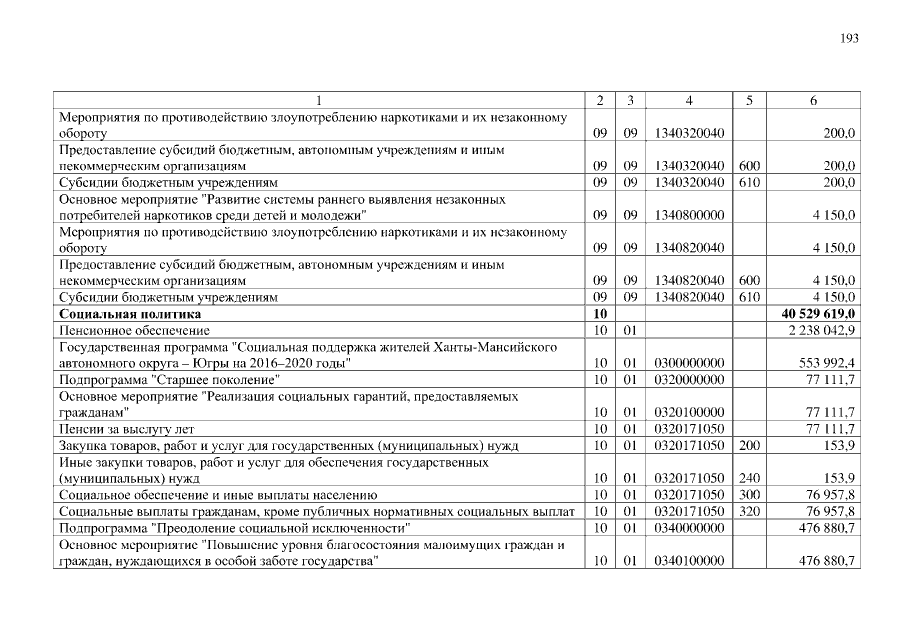 193

| 1 | 2 | 3 | 4 | 5 | 6 |
|---|---|---|---|---|---|
| Мероприятия по противодействию злоупотреблению наркотиками и их незаконному обороту | 09 | 09 | 1340320040 | | 200,0 |
| Предоставление субсидий бюджетным, автономным учреждениям и иным некоммерческим организациям | 09 | 09 | 1340320040 | 600 | 200,0 |
| Субсидии бюджетным учреждениям | 09 | 09 | 1340320040 | 610 | 200,0 |
| Основное мероприятие "Развитие системы раннего выявления незаконных потребителей наркотиков среди детей и молодежи" | 09 | 09 | 1340800000 | | 4 150,0 |
| Мероприятия по противодействию злоупотреблению наркотиками и их незаконному обороту | 09 | 09 | 1340820040 | | 4 150,0 |
| Предоставление субсидий бюджетным, автономным учреждениям и иным некоммерческим организациям | 09 | 09 | 1340820040 | 600 | 4 150,0 |
| Субсидии бюджетным учреждениям | 09 | 09 | 1340820040 | 610 | 4 150,0 |
| **Социальная политика** | **10** | | | | **40 529 619,0** |
| Пенсионное обеспечение | 10 | 01 | | | 2 238 042,9 |
| Государственная программа "Социальная поддержка жителей Ханты-Мансийского автономного округа – Югры на 2016–2020 годы" | 10 | 01 | 0300000000 | | 553 992,4 |
| Подпрограмма "Старшее поколение" | 10 | 01 | 0320000000 | | 77 111,7 |
| Основное мероприятие "Реализация социальных гарантий, предоставляемых гражданам" | 10 | 01 | 0320100000 | | 77 111,7 |
| Пенсии за выслугу лет | 10 | 01 | 0320171050 | | 77 111,7 |
| Закупка товаров, работ и услуг для государственных (муниципальных) нужд | 10 | 01 | 0320171050 | 200 | 153,9 |
| Иные закупки товаров, работ и услуг для обеспечения государственных (муниципальных) нужд | 10 | 01 | 0320171050 | 240 | 153,9 |
| Социальное обеспечение и иные выплаты населению | 10 | 01 | 0320171050 | 300 | 76 957,8 |
| Социальные выплаты гражданам, кроме публичных нормативных социальных выплат | 10 | 01 | 0320171050 | 320 | 76 957,8 |
| Подпрограмма "Преодоление социальной исключенности" | 10 | 01 | 0340000000 | | 476 880,7 |
| Основное мероприятие "Повышение уровня благосостояния малоимущих граждан и граждан, нуждающихся в особой заботе государства" | 10 | 01 | 0340100000 | | 476 880,7 |